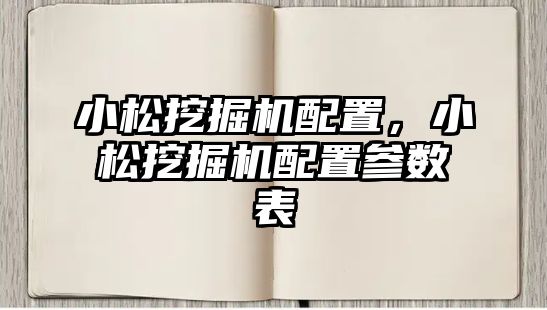 小松挖掘机配置，小松挖掘机配置参数表